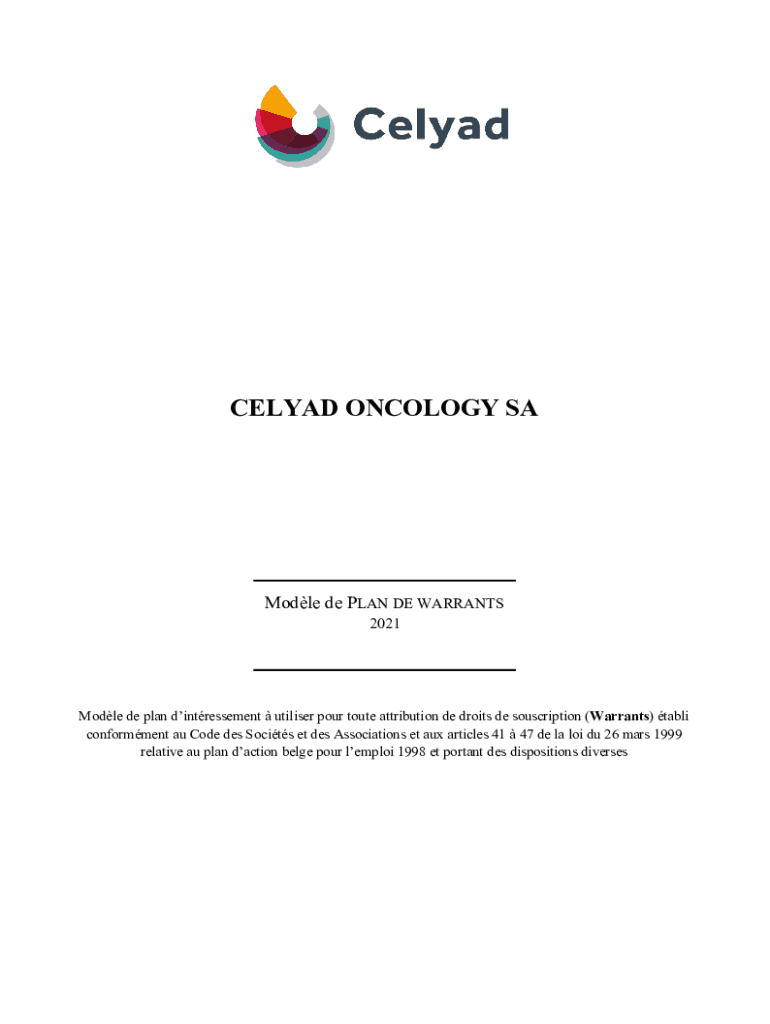 Celyad

CELYAD ONCOLOGY SA

Modèle de PLAN DE WARRANTS
2021

Modèle de plan d'intéressement à utiliser pour toute attribution de droits de souscription (**Warrants**) établi conformément au Code des Sociétés et des Associations et aux articles 41 à 47 de la loi du 26 mars 1999 relative au plan d'action belge pour l'emploi 1998 et portant des dispositions diverses